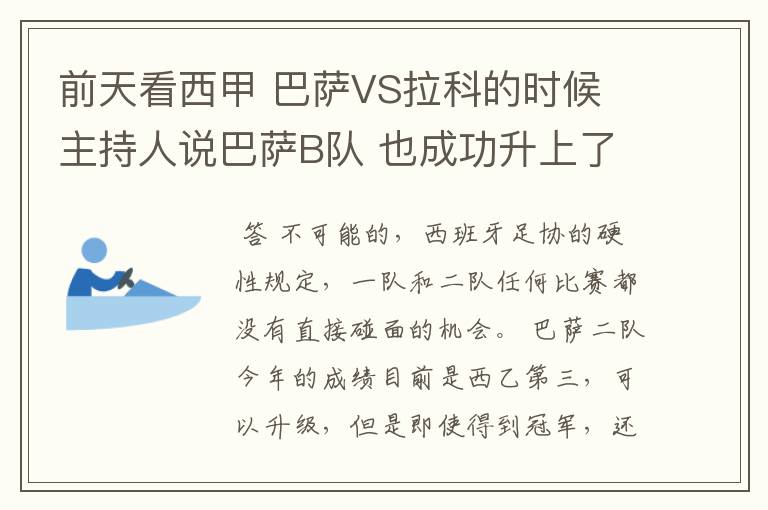 前天看西甲 巴萨VS拉科的时候 主持人说巴萨B队 也成功升上了

答 不可能的，西班牙足协的硬性规定，一队和二队任何比赛都没有直接碰面的机会。 巴萨二队今年的成绩目前是西乙第三，可以升级，但是即使得到冠军，还